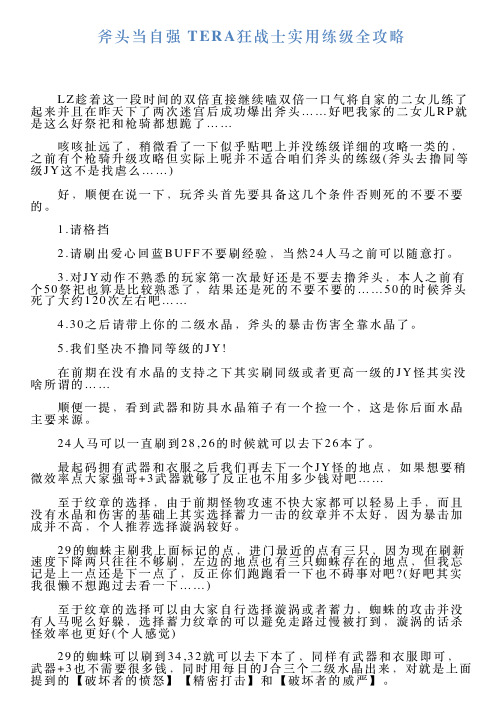 斧头当自强 TERA狂战士实用练级全攻略

LZ趁着这一段时间的双倍直接继续嗑双倍一口气将自家的二女儿练了起来并且在昨天下了两次迷宫后成功爆出斧头……好吧我家的二女儿RP就是这么好祭祀和枪骑都想跪了……

咳咳扯远了，稍微看了一下似乎贴吧上并没练级详细的攻略一类的，之前有个枪骑升级攻略但实际上呢并不适合咱们斧头的练级(斧头去撸同等级JY这不是找虐么……)

好，顺便在说一下，玩斧头首先要具备这几个条件否则死的不要不要的。

1.请格挡

2.请刷出爱心回蓝BUFF不要刷经验，当然24人马之前可以随意打。

3.对JY动作不熟悉的玩家第一次最好还是不要去撸斧头，本人之前有个50祭祀也算是比较熟悉了，结果还是死的不要不要的……50的时候斧头死了大约120次左右吧……

4.30之后请带上你的二级水晶，斧头的暴击伤害全靠水晶了。

5.我们坚决不撸同等级的JY!

在前期在没有水晶的支持之下其实刷同级或者更高一级的JY怪其实没啥所谓的……

顺便一提，看到武器和防具水晶箱子有一个捡一个，这是你后面水晶主要来源。

24人马可以一直刷到28,26的时候就可以去下26本了。

最起码拥有武器和衣服之后我们再去下一个JY怪的地点，如果想要稍微效率点大家强哥+3武器就够了反正也不用多少钱对吧……

至于纹章的选择，由于前期怪物攻速不快大家都可以轻易上手，而且没有水晶和伤害的基础上其实选择蓄力一击的纹章并不太好，因为暴击加成并不高，个人推荐选择漩涡较好。

29的蜘蛛主刷我上面标记的点，进门最近的点有三只，因为现在刷新速度下降两只往往不够刷，左边的地点也有三只蜘蛛存在的地点，但我忘记是上一点还是下一点了，反正你们跑跑看一下也不碍事对吧?(好吧其实我很懒不想跑过去看一下……)

至于纹章的选择可以由大家自行选择漩涡或者蓄力，蜘蛛的攻击并没有人马呢么好躲，选择蓄力纹章的可以避免走路过慢被打到，漩涡的话杀怪效率也更好(个人感觉)

29的蜘蛛可以刷到34,32就可以去下本了，同样有武器和衣服即可，武器+3也不需要很多钱，同时用每日的J合三个二级水晶出来，对就是上面提到的【破坏者的愤怒】【精密打击】和【破坏者的威严】。